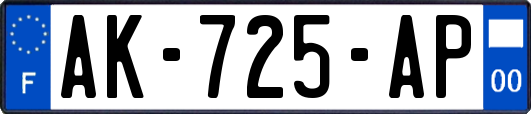 F
AK-725-AP
00